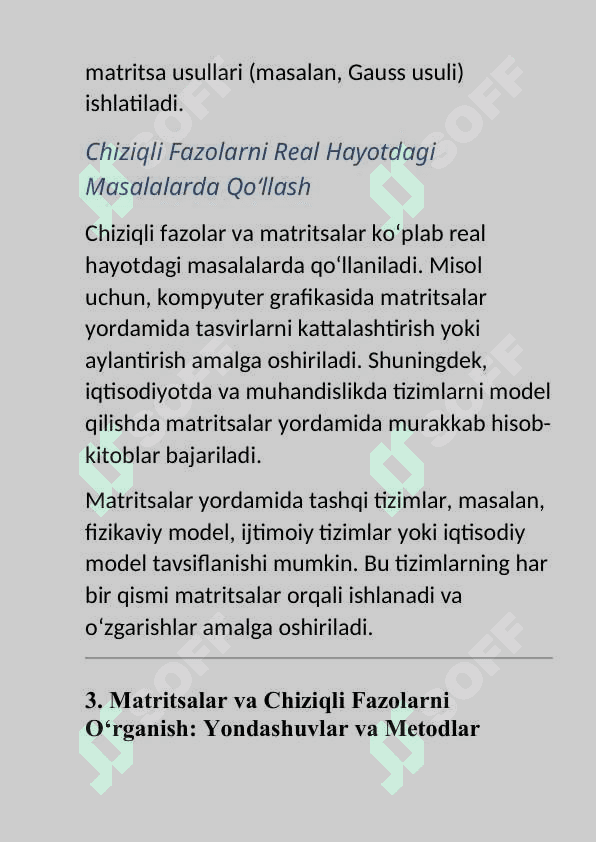 matritsa usullari (masalan, Gauss usuli) ishlatiladi.

Chiziqli Fazolarni Real Hayotdagi Masalalarda Qo‘llash

Chiziqli fazolar va matritsalar ko‘plab real hayotdagi masalalarda qo‘llaniladi. Misol uchun, kompyuter grafikasida matritsalar yordamida tasvirlarni kattalashtirish yoki aylantirish amalga oshiriladi. Shuningdek, iqtisodiyotda va muhandislikda tizimlarni model qilishda matritsalar yordamida murakkab hisob-kitoblar bajariladi.

Matritsalar yordamida tashqi tizimlar, masalan, fizikaviy model, ijtimoiy tizimlar yoki iqtisodiy model tavsiflanishi mumkin. Bu tizimlarning har bir qismi matritsalar orqali ishlanadi va o‘zgarishlar amalga oshiriladi.

3. Matritsalar va Chiziqli Fazolarni O‘rganish: Yondashuvlar va Metodlar

SOFF